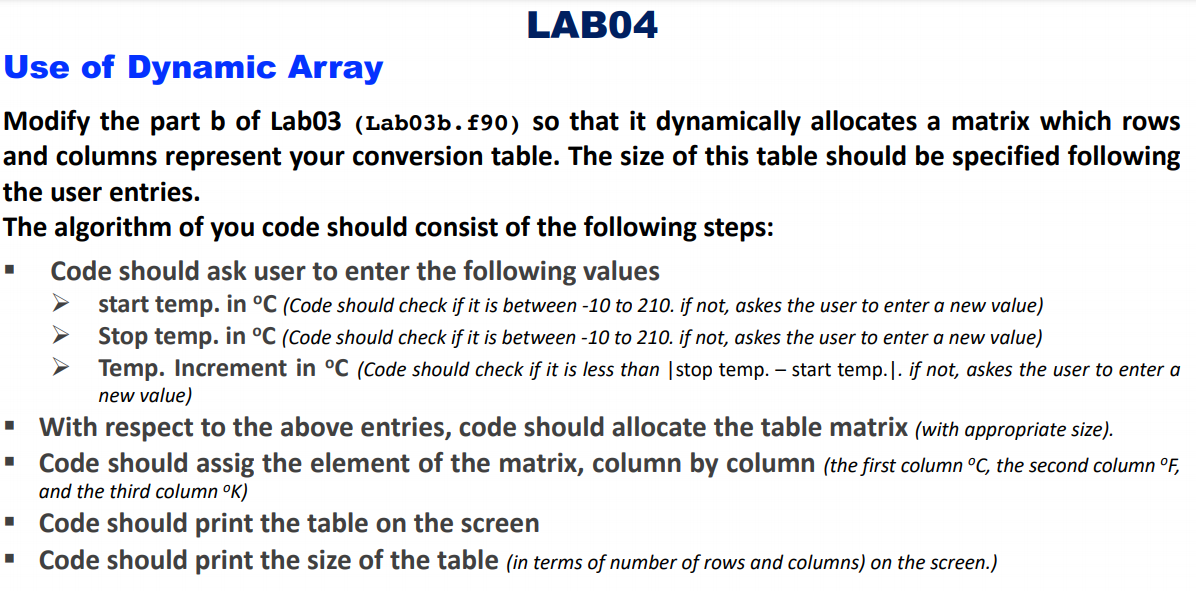 LAB04

Use of Dynamic Array

Modify the part b of Lab03 (Lab03b.f90) so that it dynamically allocates a matrix which rows and columns represent your conversion table. The size of this table should be specified following the user entries.

The algorithm of you code should consist of the following steps:

▪ Code should ask user to enter the following values
➢ start temp. in ºC (Code should check if it is between -10 to 210. if not, askes the user to enter a new value)
➢ Stop temp. in ºC (Code should check if it is between -10 to 210. if not, askes the user to enter a new value)
➢ Temp. Increment in ºC (Code should check if it is less than |stop temp. – start temp.|. if not, askes the user to enter a new value)
▪ With respect to the above entries, code should allocate the table matrix (with appropriate size).
▪ Code should assig the element of the matrix, column by column (the first column ºC, the second column ºF, and the third column ºK)
▪ Code should print the table on the screen
▪ Code should print the size of the table (in terms of number of rows and columns) on the screen.)